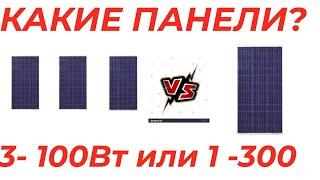 КАКИЕ ПАНЕЛИ?

VS

3- 100Вт или 1 -300